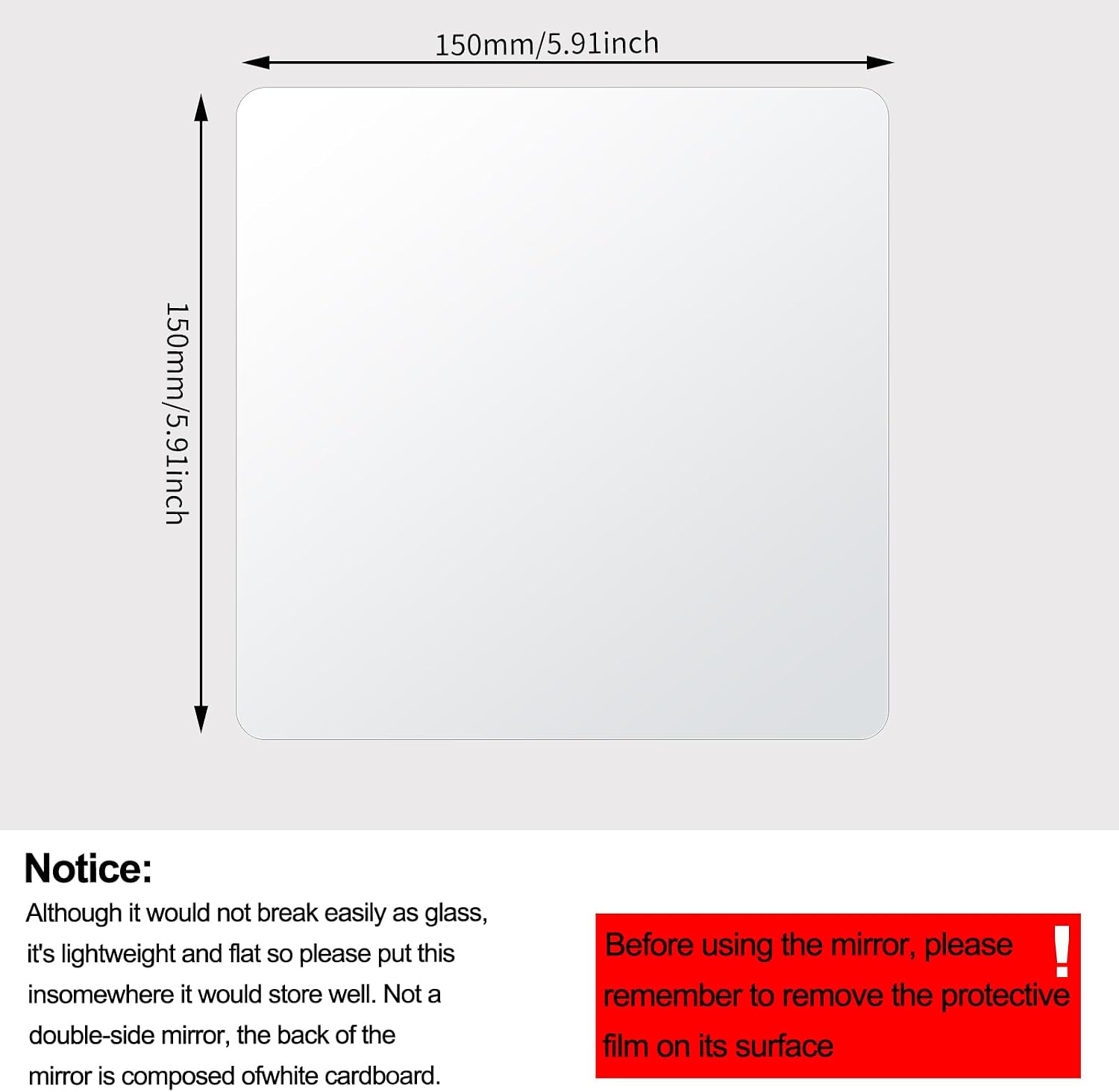 150mm/5.91inch

150mm/5.91inch

Notice:
Although it would not break easily as glass, it's lightweight and flat so please put this insomewhere it would store well. Not a double-side mirror, the back of the mirror is composed ofwhite cardboard.

Before using the mirror, please remember to remove the protective film on its surface !